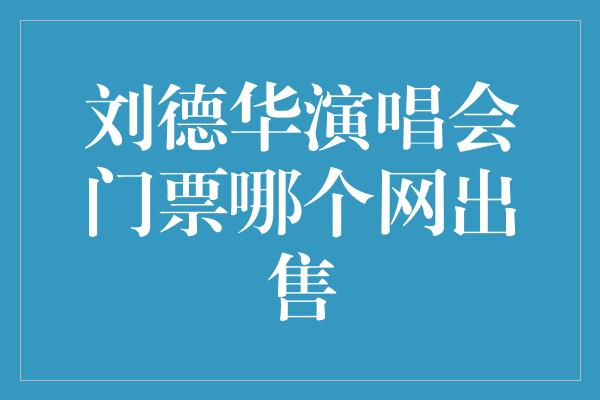 刘德华演唱会门票哪个网出售